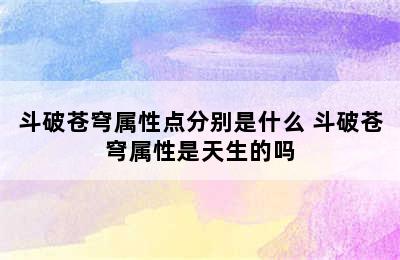 斗破苍穹属性点分别是什么 斗破苍穹属性是天生的吗